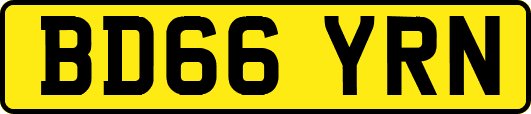 BD66 YRN